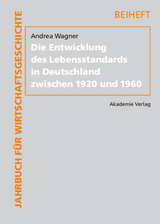 JAHRBUCH FÜR WIRTSCHAFTSGESCHICHTE

BEIHEFT

Andrea Wagner

Die Entwicklung des Lebensstandards in Deutschland zwischen 1920 und 1960

Akademie Verlag